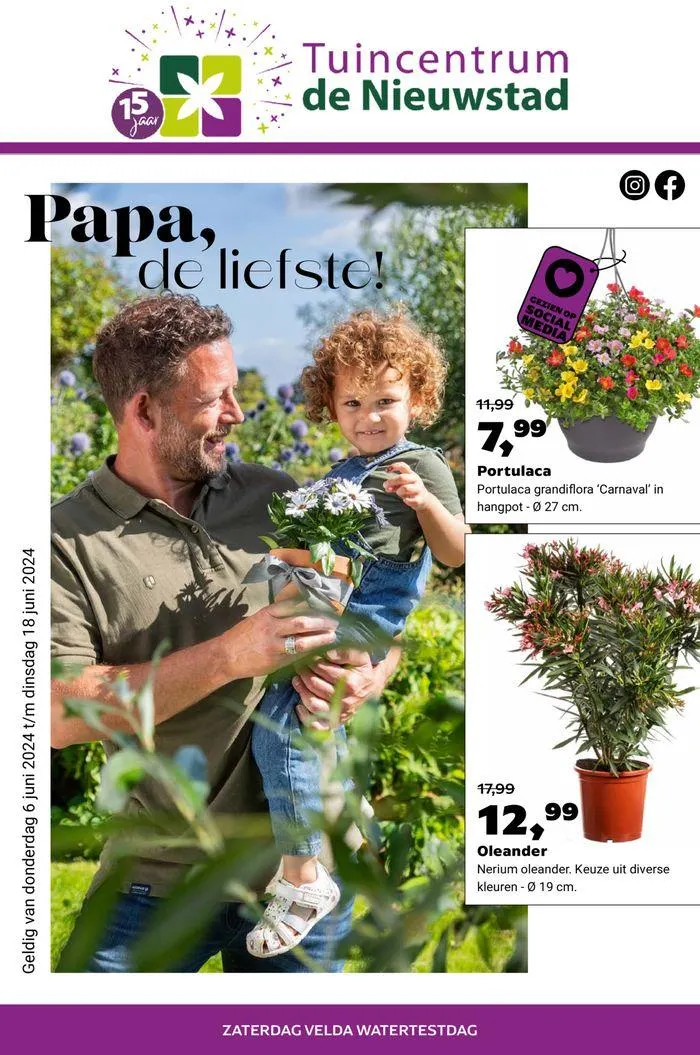 15 jaar

Tuincentrum de Nieuwstad

Papa, de liefste!

Geldig van donderdag 6 juni 2024 t/m dinsdag 18 juni 2024

GEZIEN OP SOCIAL MEDIA

11,99
7,99
Portulaca
Portulaca grandiflora 'Carnaval' in hangpot - Ø 27 cm.

17,99
12,99
Oleander
Nerium oleander. Keuze uit diverse kleuren - Ø 19 cm.

ZATERDAG VELDA WATERTESTDAG